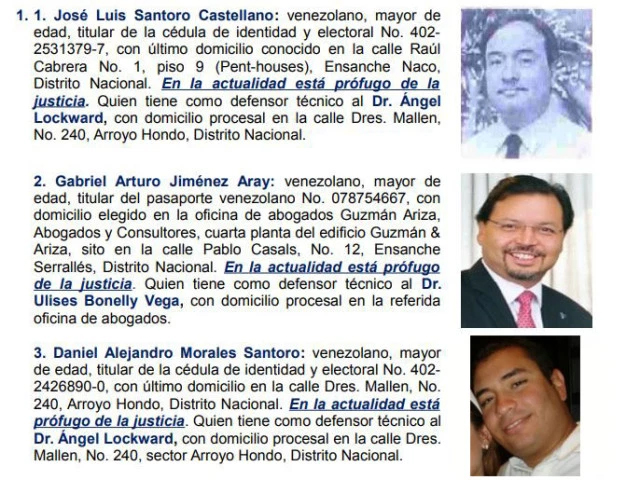 1. 1. José Luis Santoro Castellano: venezolano, mayor de edad, titular de la cédula de identidad y electoral No. 402-2531379-7, con último domicilio conocido en la calle Raúl Cabrera No. 1, piso 9 (Pent-houses), Ensanche Naco, Distrito Nacional. En la actualidad está prófugo de la justicia. Quien tiene como defensor técnico al Dr. Ángel Lockward, con domicilio procesal en la calle Dres. Mallen, No. 240, Arroyo Hondo, Distrito Nacional.

2. Gabriel Arturo Jiménez Aray: venezolano, mayor de edad, titular del pasaporte venezolano No. 078754667, con domicilio elegido en la oficina de abogados Guzmán Ariza, Abogados y Consultores, cuarta planta del edificio Guzmán & Ariza, sito en la calle Pablo Casals, No. 12, Ensanche Serrallés, Distrito Nacional. En la actualidad está prófugo de la justicia. Quien tiene como defensor técnico al Dr. Ulises Bonelly Vega, con domicilio procesal en la referida oficina de abogados.

3. Daniel Alejandro Morales Santoro: venezolano, mayor de edad, titular de la cédula de identidad y electoral No. 402-2426890-0, con último domicilio en la calle Dres. Mallen, No. 240, Arroyo Hondo, Distrito Nacional. En la actualidad está prófugo de la justicia. Quien tiene como defensor técnico al Dr. Ángel Lockward, con domicilio procesal en la calle Dres. Mallen, No. 240, sector Arroyo Hondo, Distrito Nacional.